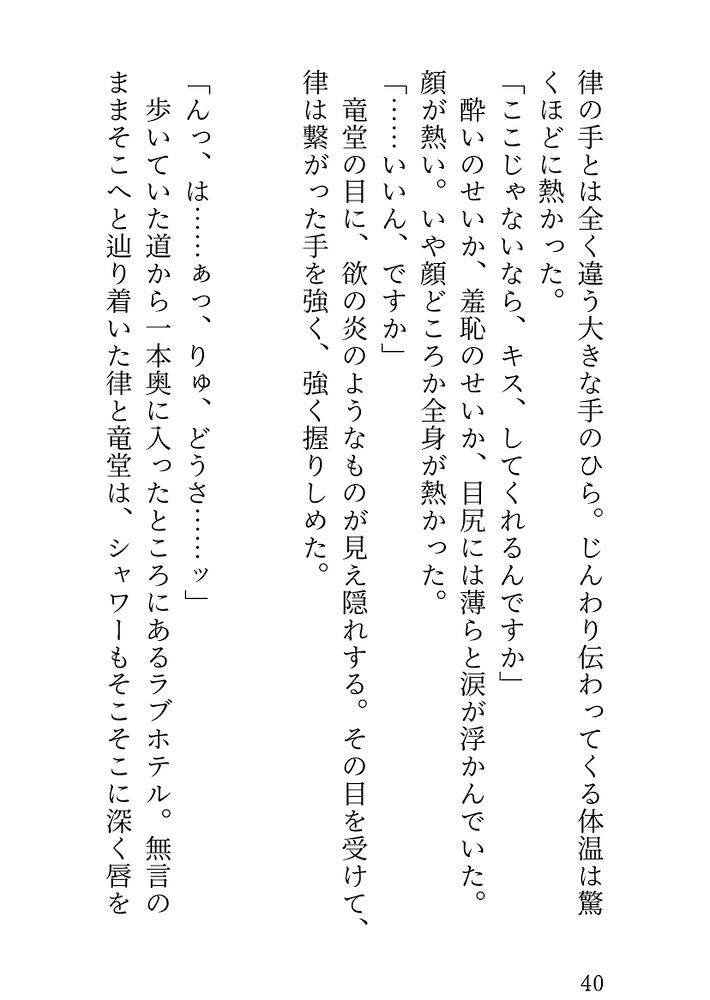 律の手とは全く違う大きな手のひら。じんわり伝わってくる体温は驚くほどに熱かった。
「ここじゃないなら、キス、してくれるんですか」
酔いのせいか、羞恥のせいか、目尻には薄らと涙が浮かんでいた。顔が熱い。いや顔どころか全身が熱かった。
「……いいん、ですか」
竜堂の目に、欲の炎のようなものが見え隠れする。その目を受けて、律は繋がった手を強く、強く握りしめた。

「んっ、は……ぁっ、りゅ、どうさ……ッ」
歩いていた道から一本奥に入ったところにあるラブホテル。無言のままそこへと辿り着いた律と竜堂は、シャワーもそこそこに深く唇を

40